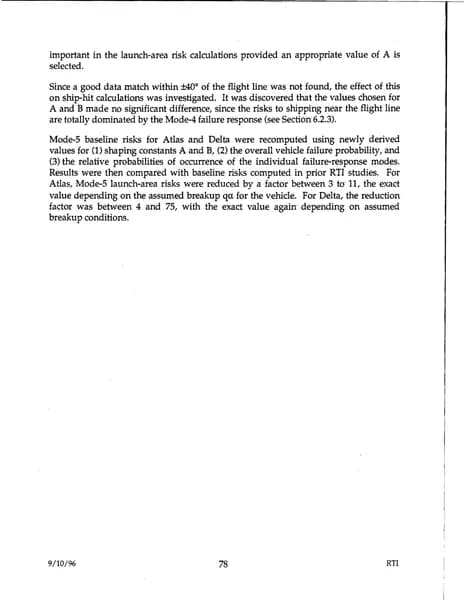 important in the launch-area risk calculations provided an appropriate value of A is selected.

Since a good data match within ±40° of the flight line was not found, the effect of this on ship-hit calculations was investigated. It was discovered that the values chosen for A and B made no significant difference, since the risks to shipping near the flight line are totally dominated by the Mode-4 failure response (see Section 6.2.3).

Mode-5 baseline risks for Atlas and Delta were recomputed using newly derived values for (1) shaping constants A and B, (2) the overall vehicle failure probability, and (3) the relative probabilities of occurrence of the individual failure-response modes. Results were then compared with baseline risks computed in prior RTI studies. For Atlas, Mode-5 launch-area risks were reduced by a factor between 3 to 11, the exact value depending on the assumed breakup qα for the vehicle. For Delta, the reduction factor was between 4 and 75, with the exact value again depending on assumed breakup conditions.

9/10/96 78 RTI